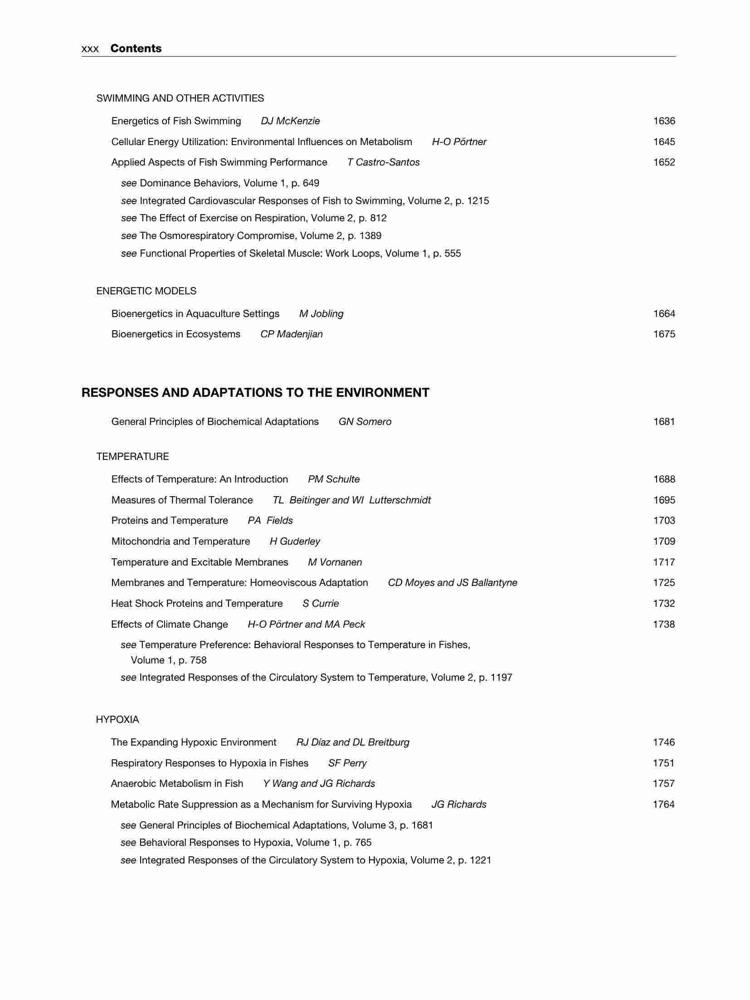 xxx Contents

SWIMMING AND OTHER ACTIVITIES

Energetics of Fish Swimming DJ McKenzie 1636

Cellular Energy Utilization: Environmental Influences on Metabolism H-O Pörtner 1645

Applied Aspects of Fish Swimming Performance T Castro-Santos 1652

see Dominance Behaviors, Volume 1, p. 649

see Integrated Cardiovascular Responses of Fish to Swimming, Volume 2, p. 1215

see The Effect of Exercise on Respiration, Volume 2, p. 812

see The Osmorespiratory Compromise, Volume 2, p. 1389

see Functional Properties of Skeletal Muscle: Work Loops, Volume 1, p. 555

ENERGETIC MODELS

Bioenergetics in Aquaculture Settings M Jobling 1664

Bioenergetics in Ecosystems CP Madenjian 1675

RESPONSES AND ADAPTATIONS TO THE ENVIRONMENT

General Principles of Biochemical Adaptations GN Somero 1681

TEMPERATURE

Effects of Temperature: An Introduction PM Schulte 1688

Measures of Thermal Tolerance TL Beitinger and WI Lutterschmidt 1695

Proteins and Temperature PA Fields 1703

Mitochondria and Temperature H Guderley 1709

Temperature and Excitable Membranes M Vornanen 1717

Membranes and Temperature: Homeoviscous Adaptation CD Moyes and JS Ballantyne 1725

Heat Shock Proteins and Temperature S Currie 1732

Effects of Climate Change H-O Pörtner and MA Peck 1738

see Temperature Preference: Behavioral Responses to Temperature in Fishes, Volume 1, p. 758

see Integrated Responses of the Circulatory System to Temperature, Volume 2, p. 1197

HYPOXIA

The Expanding Hypoxic Environment RJ Diaz and DL Breitburg 1746

Respiratory Responses to Hypoxia in Fishes SF Perry 1751

Anaerobic Metabolism in Fish Y Wang and JG Richards 1757

Metabolic Rate Suppression as a Mechanism for Surviving Hypoxia JG Richards 1764

see General Principles of Biochemical Adaptations, Volume 3, p. 1681

see Behavioral Responses to Hypoxia, Volume 1, p. 765

see Integrated Responses of the Circulatory System to Hypoxia, Volume 2, p. 1221